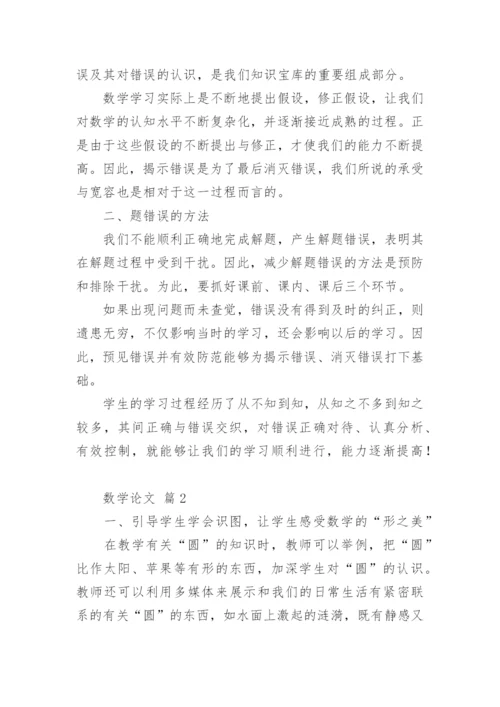 误及其对错误的认识，是我们知识宝库的重要组成部分。

数学学习实际上是不断地提出假设，修正假设，让我们对数学的认知水平不断复杂化，并逐渐接近成熟的过程。正是由于这些假设的不断提出与修正，才使我们的能力不断提高。因此，揭示错误是为了最后消灭错误，我们所说的承受与宽容也是相对于这一过程而言的。

二、题错误的方法

我们不能顺利正确地完成解题，产生解题错误，表明其在解题过程中受到干扰。因此，减少解题错误的方法是预防和排除干扰。为此，要抓好课前、课内、课后三个环节。

如果出现问题而未查觉，错误没有得到及时的纠正，则遗患无穷，不仅影响当时的学习，还会影响以后的学习。因此，预见错误并有效防范能够为揭示错误、消灭错误打下基础。

学生的学习过程经历了从不知到知，从知之不多到知之较多，其间正确与错误交织，对错误正确对待、认真分析、有效控制，就能够让我们的学习顺利进行，能力逐渐提高！

数学论文 篇2

一、引导学生学会识图，让学生感受数学的“形之美”

在教学有关“圆”的知识时，教师可以举例，把“圆”比作太阳、苹果等有形的东西，加深学生对“圆”的认识。教师还可以利用多媒体来展示和我们的日常生活有紧密联系的有关“圆”的东西，如水面上激起的涟漪，既有静感又